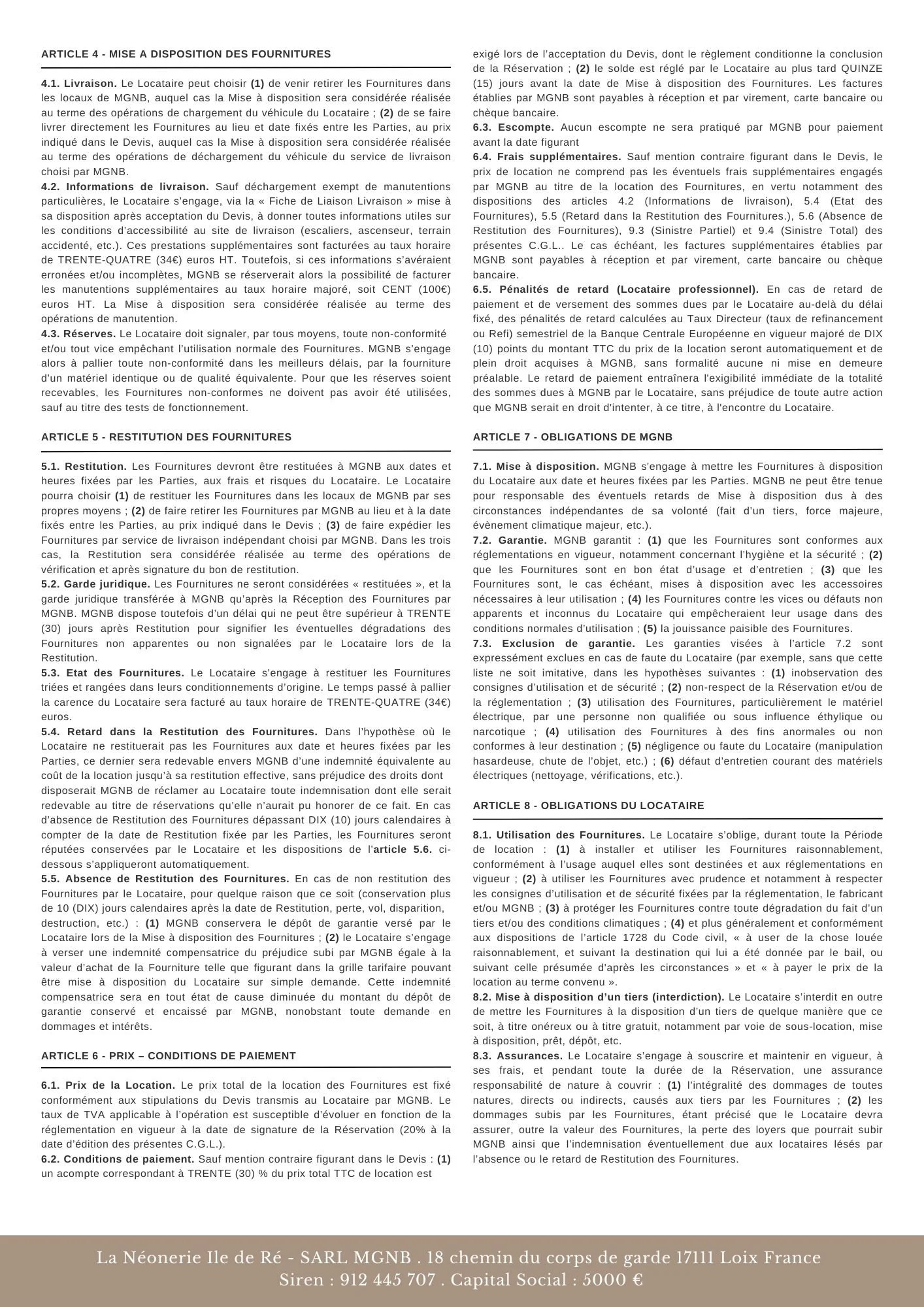 ARTICLE 4 - MISE A DISPOSITION DES FOURNITURES

4.1. Livraison. Le Locataire peut choisir (1) de venir retirer les Fournitures dans les locaux de MGNB, auquel cas la Mise à disposition sera considérée réalisée au terme des opérations de chargement du véhicule du Locataire ; (2) de se faire livrer directement les Fournitures au lieu et date fixés entre les Parties, au prix indiqué dans le Devis, auquel cas la Mise à disposition sera considérée réalisée au terme des opérations de déchargement du véhicule du service de livraison choisi par MGNB.
4.2. Informations de livraison. Sauf déchargement exempt de manutentions particulières, le Locataire s'engage, via la « Fiche de Liaison Livraison » mise à sa disposition après acceptation du Devis, à donner toutes informations utiles sur les conditions d'accessibilité au site de livraison (escaliers, ascenseur, terrain accidenté, etc.). Ces prestations supplémentaires sont facturées au taux horaire de TRENTE-QUATRE (34€) euros HT. Toutefois, si ces informations s'avéraient erronées et/ou incomplètes, MGNB se réserverait alors la possibilité de facturer les manutentions supplémentaires au taux horaire majoré, soit CENT (100€) euros HT. La Mise à disposition sera considérée réalisée au terme des opérations de manutention.
4.3. Réserves. Le Locataire doit signaler, par tous moyens, toute non-conformité et/ou tout vice empêchant l'utilisation normale des Fournitures. MGNB s'engage alors à pallier toute non-conformité dans les meilleurs délais, par la fourniture d'un matériel identique ou de qualité équivalente. Pour que les réserves soient recevables, les Fournitures non-conformes ne doivent pas avoir été utilisées, sauf au titre des tests de fonctionnement.

ARTICLE 5 - RESTITUTION DES FOURNITURES

5.1. Restitution. Les Fournitures devront être restituées à MGNB aux dates et heures fixées par les Parties, aux frais et risques du Locataire. Le Locataire pourra choisir (1) de restituer les Fournitures dans les locaux de MGNB par ses propres moyens ; (2) de faire retirer les Fournitures par MGNB au lieu et à la date fixés entre les Parties, au prix indiqué dans le Devis ; (3) de faire expédier les Fournitures par service de livraison indépendant choisi par MGNB. Dans les trois cas, la Restitution sera considérée réalisée au terme des opérations de vérification et après signature du bon de restitution.
5.2. Garde juridique. Les Fournitures ne seront considérées « restituées », et la garde juridique transférée à MGNB qu'après la Réception des Fournitures par MGNB. MGNB dispose toutefois d'un délai qui ne peut être supérieur à TRENTE (30) jours après Restitution pour signifier les éventuelles dégradations des Fournitures non apparentes ou non signalées par le Locataire lors de la Restitution.
5.3. Etat des Fournitures. Le Locataire s'engage à restituer les Fournitures triées et rangées dans leurs conditionnements d'origine. Le temps passé à pallier la carence du Locataire sera facturé au taux horaire de TRENTE-QUATRE (34€) euros.
5.4. Retard dans la Restitution des Fournitures. Dans l'hypothèse où le Locataire ne restituerait pas les Fournitures aux date et heures fixées par les Parties, ce dernier sera redevable envers MGNB d'une indemnité équivalente au coût de la location jusqu'à sa restitution effective, sans préjudice des droits dont disposerait MGNB de réclamer au Locataire toute indemnisation dont elle serait redevable au titre de réservations qu'elle n'aurait pu honorer de ce fait. En cas d'absence de Restitution des Fournitures dépassant DIX (10) jours calendaires à compter de la date de Restitution fixée par les Parties, les Fournitures seront réputées conservées par le Locataire et les dispositions de l'article 5.6. ci-dessous s'appliqueront automatiquement.
5.5. Absence de Restitution des Fournitures. En cas de non restitution des Fournitures par le Locataire, pour quelque raison que ce soit (conservation plus de 10 (DIX) jours calendaires après la date de Restitution, perte, vol, disparition, destruction, etc.) : (1) MGNB conservera le dépôt de garantie versé par le Locataire lors de la Mise à disposition des Fournitures ; (2) le Locataire s'engage à verser une indemnité compensatrice du préjudice subi par MGNB égale à la valeur d'achat de la Fourniture telle que figurant dans la grille tarifaire pouvant être mise à disposition du Locataire sur simple demande. Cette indemnité compensatrice sera en tout état de cause diminuée du montant du dépôt de garantie conservé et encaissé par MGNB, nonobstant toute demande en dommages et intérêts.

ARTICLE 6 - PRIX – CONDITIONS DE PAIEMENT

6.1. Prix de la Location. Le prix total de la location des Fournitures est fixé conformément aux stipulations du Devis transmis au Locataire par MGNB. Le taux de TVA applicable à l'opération est susceptible d'évoluer en fonction de la réglementation en vigueur à la date de signature de la Réservation (20% à la date d'édition des présentes C.G.L.).
6.2. Conditions de paiement. Sauf mention contraire figurant dans le Devis : (1) un acompte correspondant à TRENTE (30) % du prix total TTC de location est exigé lors de l'acceptation du Devis, dont le règlement conditionne la conclusion de la Réservation ; (2) le solde est réglé par le Locataire au plus tard QUINZE (15) jours avant la date de Mise à disposition des Fournitures. Les factures établies par MGNB sont payables à réception et par virement, carte bancaire ou chèque bancaire.
6.3. Escompte. Aucun escompte ne sera pratiqué par MGNB pour paiement avant la date figurant
6.4. Frais supplémentaires. Sauf mention contraire figurant dans le Devis, le prix de location ne comprend pas les éventuels frais supplémentaires engagés par MGNB au titre de la location des Fournitures, en vertu notamment des dispositions des articles 4.2 (Informations de livraison), 5.4 (Etat des Fournitures), 5.5 (Retard dans la Restitution des Fournitures.), 5.6 (Absence de Restitution des Fournitures), 9.3 (Sinistre Partiel) et 9.4 (Sinistre Total) des présentes C.G.L.. Le cas échéant, les factures supplémentaires établies par MGNB sont payables à réception et par virement, carte bancaire ou chèque bancaire.
6.5. Pénalités de retard (Locataire professionnel). En cas de retard de paiement et de versement des sommes dues par le Locataire au-delà du délai fixé, des pénalités de retard calculées au Taux Directeur (taux de refinancement ou Refi) semestriel de la Banque Centrale Européenne en vigueur majoré de DIX (10) points du montant TTC du prix de la location seront automatiquement et de plein droit acquises à MGNB, sans formalité aucune ni mise en demeure préalable. Le retard de paiement entraînera l'exigibilité immédiate de la totalité des sommes dues à MGNB par le Locataire, sans préjudice de toute autre action que MGNB serait en droit d'intenter, à ce titre, à l'encontre du Locataire.

ARTICLE 7 - OBLIGATIONS DE MGNB

7.1. Mise à disposition. MGNB s'engage à mettre les Fournitures à disposition du Locataire aux date et heures fixées par les Parties. MGNB ne peut être tenue pour responsable des éventuels retards de Mise à disposition dus à des circonstances indépendantes de sa volonté (fait d'un tiers, force majeure, évènement climatique majeur, etc.).
7.2. Garantie. MGNB garantit : (1) que les Fournitures sont conformes aux réglementations en vigueur, notamment concernant l'hygiène et la sécurité ; (2) que les Fournitures sont en bon état d'usage et d'entretien ; (3) que les Fournitures sont, le cas échéant, mises à disposition avec les accessoires nécessaires à leur utilisation ; (4) les Fournitures contre les vices ou défauts non apparents et inconnus du Locataire qui empêcheraient leur usage dans des conditions normales d'utilisation ; (5) la jouissance paisible des Fournitures.
7.3. Exclusion de garantie. Les garanties visées à l'article 7.2 sont expressément exclues en cas de faute du Locataire (par exemple, sans que cette liste ne soit imitative, dans les hypothèses suivantes : (1) inobservation des consignes d'utilisation et de sécurité ; (2) non-respect de la Réservation et/ou de la réglementation ; (3) utilisation des Fournitures, particulièrement le matériel électrique, par une personne non qualifiée ou sous influence éthylique ou narcotique ; (4) utilisation des Fournitures à des fins anormales ou non conformes à leur destination ; (5) négligence ou faute du Locataire (manipulation hasardeuse, chute de l'objet, etc.) ; (6) défaut d'entretien courant des matériels électriques (nettoyage, vérifications, etc.).

ARTICLE 8 - OBLIGATIONS DU LOCATAIRE

8.1. Utilisation des Fournitures. Le Locataire s'oblige, durant toute la Période de location : (1) à installer et utiliser les Fournitures raisonnablement, conformément à l'usage auquel elles sont destinées et aux réglementations en vigueur ; (2) à utiliser les Fournitures avec prudence et notamment à respecter les consignes d'utilisation et de sécurité fixées par la réglementation, le fabricant et/ou MGNB ; (3) à protéger les Fournitures contre toute dégradation du fait d'un tiers et/ou des conditions climatiques ; (4) et plus généralement et conformément aux dispositions de l'article 1728 du Code civil, « à user de la chose louée raisonnablement, et suivant la destination qui lui a été donnée par le bail, ou suivant celle présumée d'après les circonstances » et « à payer le prix de la location au terme convenu ».
8.2. Mise à disposition d'un tiers (interdiction). Le Locataire s'interdit en outre de mettre les Fournitures à la disposition d'un tiers de quelque manière que ce soit, à titre onéreux ou à titre gratuit, notamment par voie de sous-location, mise à disposition, prêt, dépôt, etc.
8.3. Assurances. Le Locataire s'engage à souscrire et maintenir en vigueur, à ses frais, et pendant toute la durée de la Réservation, une assurance responsabilité de nature à couvrir : (1) l'intégralité des dommages de toutes natures, directs ou indirects, causés aux tiers par les Fournitures ; (2) les dommages subis par les Fournitures, étant précisé que le Locataire devra assurer, outre la valeur des Fournitures, la perte des loyers que pourrait subir MGNB ainsi que l'indemnisation éventuellement due aux locataires lésés par l'absence ou le retard de Restitution des Fournitures.

La Néonerie Ile de Ré - SARL MGNB . 18 chemin du corps de garde 17111 Loix France
Siren : 912 445 707 . Capital Social : 5000 €